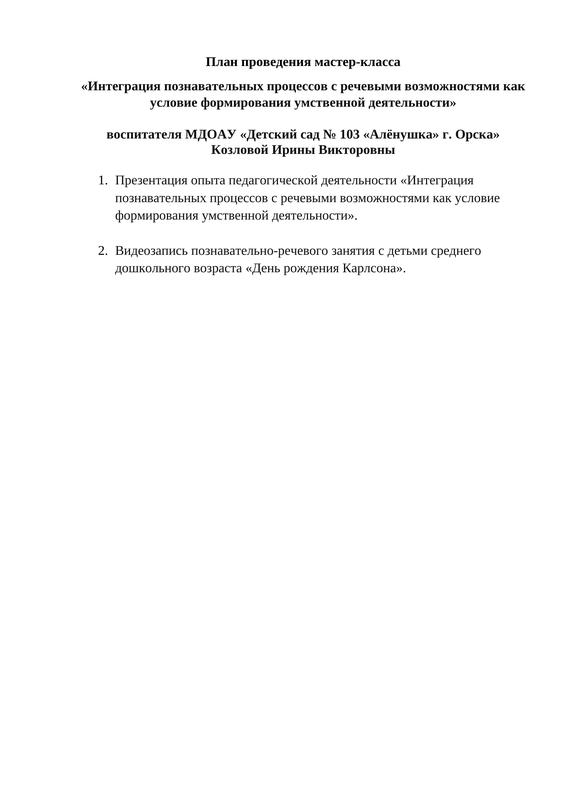 План проведения мастер-класса

«Интеграция познавательных процессов с речевыми возможностями как условие формирования умственной деятельности»

воспитателя МДОАУ «Детский сад № 103 «Алёнушка» г. Орска» Козловой Ирины Викторовны

1. Презентация опыта педагогической деятельности «Интеграция познавательных процессов с речевыми возможностями как условие формирования умственной деятельности».

2. Видеозапись познавательно-речевого занятия с детьми среднего дошкольного возраста «День рождения Карлсона».